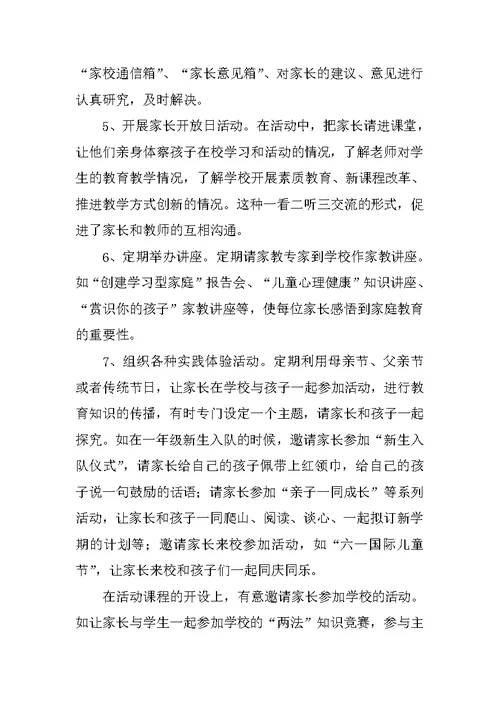 “家校通信箱”、“家长意见箱”、对家长的建议、意见进行认真研究，及时解决。

5、开展家长开放日活动。在活动中，把家长请进课堂，让他们亲身体察孩子在校学习和活动的情况，了解老师对学生的教育教学情况，了解学校开展素质教育、新课程改革、推进教学方式创新的情况。这种一看二听三交流的形式，促进了家长和教师的互相沟通。

6、定期举办讲座。定期请家教专家到学校作家教讲座。如“创建学习型家庭”报告会、“儿童心理健康”知识讲座、“赏识你的孩子”家教讲座等，使每位家长感悟到家庭教育的重要性。

7、组织各种实践体验活动。定期利用母亲节、父亲节或者传统节日，让家长在学校与孩子一起参加活动，进行教育知识的传播，有时专门设定一个主题，请家长和孩子一起探究。如在一年级新生入队的时候，邀请家长参加“新生入队仪式”，请家长给自己的孩子佩带上红领巾，给自己的孩子说一句鼓励的话语；请家长参加“亲子一同成长”等系列活动，让家长和孩子一同爬山、阅读、谈心、一起拟订新学期的计划等；邀请家长来校参加活动，如“六一国际儿童节”，让家长来校和孩子们一起同庆同乐。

在活动课程的开设上，有意邀请家长参加学校的活动。如让家长与学生一起参加学校的“两法”知识竞赛，参与主